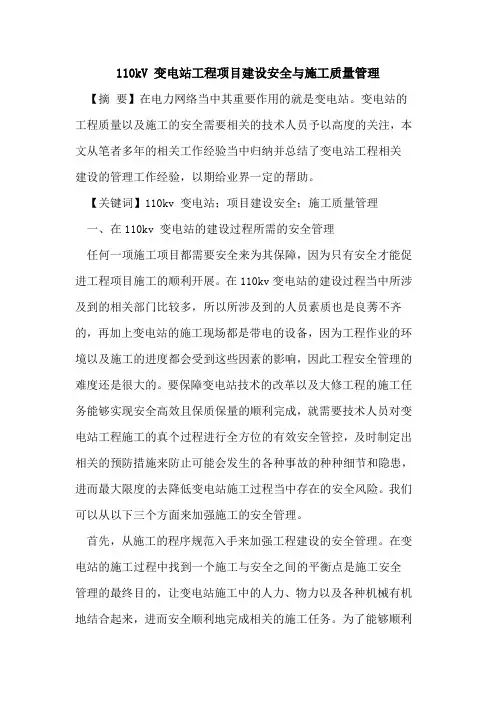 110kV 变电站工程项目建设安全与施工质量管理

【摘 要】在电力网络当中其重要作用的就是变电站。变电站的工程质量以及施工的安全需要相关的技术人员予以高度的关注，本文从笔者多年的相关工作经验当中归纳并总结了变电站工程相关建设的管理工作经验，以期给业界一定的帮助。

【关键词】110kv 变电站；项目建设安全；施工质量管理

一、在 110kv 变电站的建设过程所需的安全管理

任何一项施工项目都需要安全来为其保障，因为只有安全才能促进工程项目施工的顺利开展。在 110kv 变电站的建设过程当中所涉及到的相关部门比较多，所以所涉及到的人员素质也是良莠不齐的，再加上变电站的施工现场都是带电的设备，因为工程作业的环境以及施工的进度都会受到这些因素的影响，因此工程安全管理的难度还是很大的。要保障变电站技术的改革以及大修工程的施工任务能够实现安全高效且保质保量的顺利完成，就需要技术人员对变电站工程施工的真个过程进行全方位的有效安全管控，及时制定出相关的预防措施来防止可能会发生的各种事故的种种细节和隐患，进而最大限度的去降低变电站施工过程当中存在的安全风险。我们可以从以下三个方面来加强施工的安全管理。

首先，从施工的程序规范入手来加强工程建设的安全管理。在变电站的施工过程中找到一个施工与安全之间的平衡点是施工安全管理的最终目的，让变电站施工中的人力、物力以及各种机械有机地结合起来，进而安全顺利地完成相关的施工任务。为了能够顺利